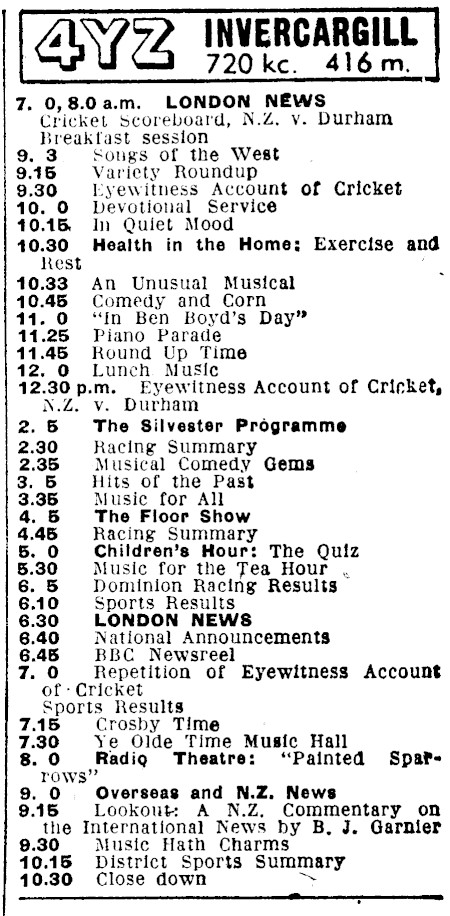 4YZ INVERCARGILL
720 kc. 416 m.

7. 0, 8.0 a.m. LONDON NEWS
Cricket Scoreboard, N.Z. v. Durham
Breakfast session
9. 3 Songs of the West
9.15 Variety Roundup
9.30 Eyewitness Account of Cricket
10. 0 Devotional Service
10.15 In Quiet Mood
10.30 Health in the Home: Exercise and Rest
10.33 An Unusual Musical
10.45 Comedy and Corn
11. 0 "In Ben Boyd's Day"
11.25 Piano Parade
11.45 Round Up Time
12. 0 Lunch Music
12.30 p.m. Eyewitness Account of Cricket, N.Z. v. Durham
2. 5 The Silvester Programme
2.30 Racing Summary
2.35 Musical Comedy Gems
3. 5 Hits of the Past
3.35 Music for All
4. 5 The Floor Show
4.45 Racing Summary
5. 0 Children's Hour: The Quiz
5.30 Music for the Tea Hour
6. 5 Dominion Racing Results
6.10 Sports Results
6.30 LONDON NEWS
6.40 National Announcements
6.45 BBC Newsreel
7. 0 Repetition of Eyewitness Account of Cricket
Sports Results
7.15 Crosby Time
7.30 Ye Olde Time Music Hall
8. 0 Radio Theatre: "Painted Sparrows"
9. 0 Overseas and N.Z. News
9.15 Lookout: A N.Z. Commentary on the International News by B. J. Garnier
9.30 Music Hath Charms
10.15 District Sports Summary
10.30 Close down